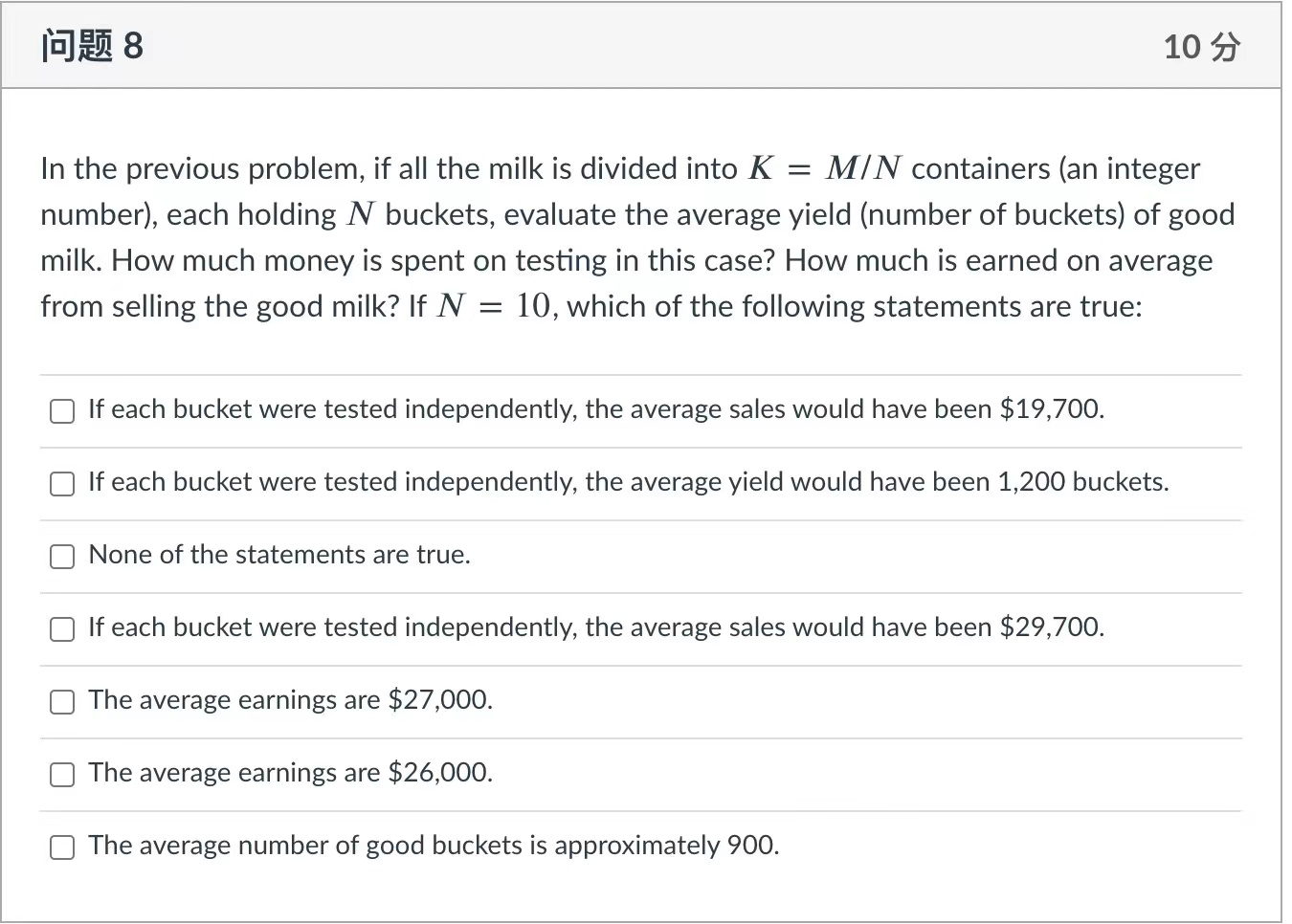 问题 8

10 分

In the previous problem, if all the milk is divided into $K = M/N$ containers (an integer number), each holding $N$ buckets, evaluate the average yield (number of buckets) of good milk. How much money is spent on testing in this case? How much is earned on average from selling the good milk? If $N = 10$, which of the following statements are true:

If each bucket were tested independently, the average sales would have been \$19,700.

If each bucket were tested independently, the average yield would have been 1,200 buckets.

None of the statements are true.

If each bucket were tested independently, the average sales would have been \$29,700.

The average earnings are \$27,000.

The average earnings are \$26,000.

The average number of good buckets is approximately 900.